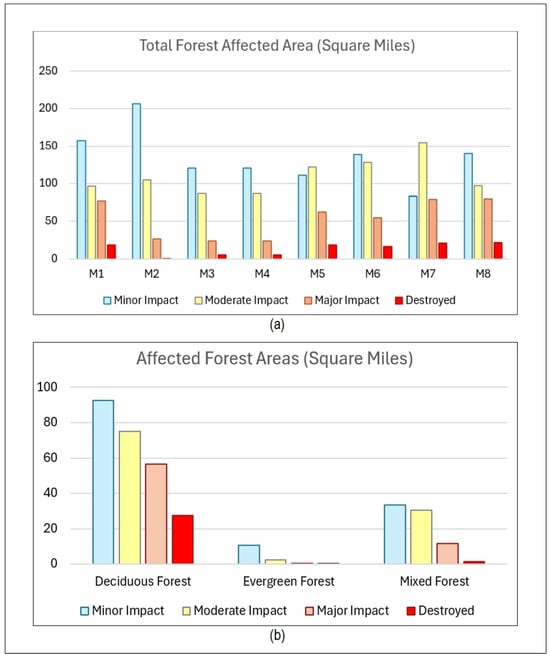 Total Forest Affected Area (Square Miles)

250
200
150
100
50
0

M1 M2 M3 M4 M5 M6 M7 M8

Minor Impact Moderate Impact Major Impact Destroyed

(a)

Affected Forest Areas (Square Miles)

100
80
60
40
20
0

Deciduous Forest Evergreen Forest Mixed Forest

Minor Impact Moderate Impact Major Impact Destroyed

(b)